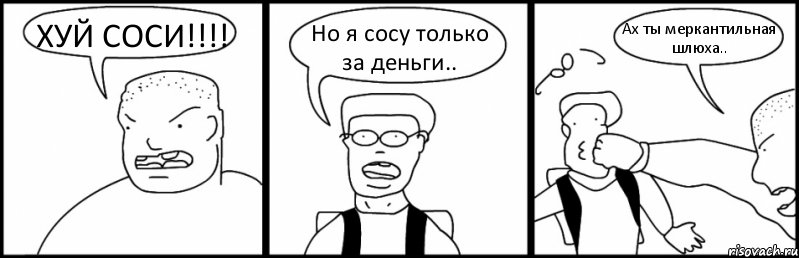 ХУЙ СОСИ!!!!

Но я сосу только за деньги..

Ах ты меркантильная шлюха..

risovach.ru